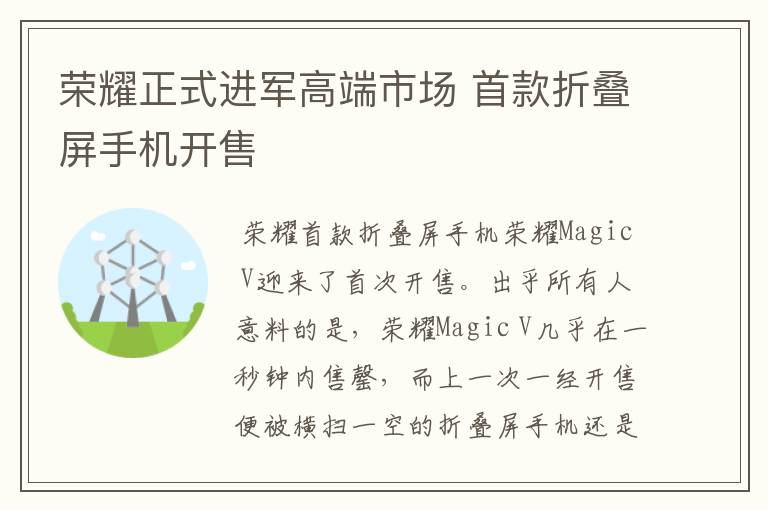 荣耀正式进军高端市场 首款折叠屏手机开售

荣耀首款折叠屏手机荣耀Magic V迎来了首次开售。出乎所有人意料的是，荣耀Magic V几乎在一秒钟内售罄，而上一次一经开售便被横扫一空的折叠屏手机还是